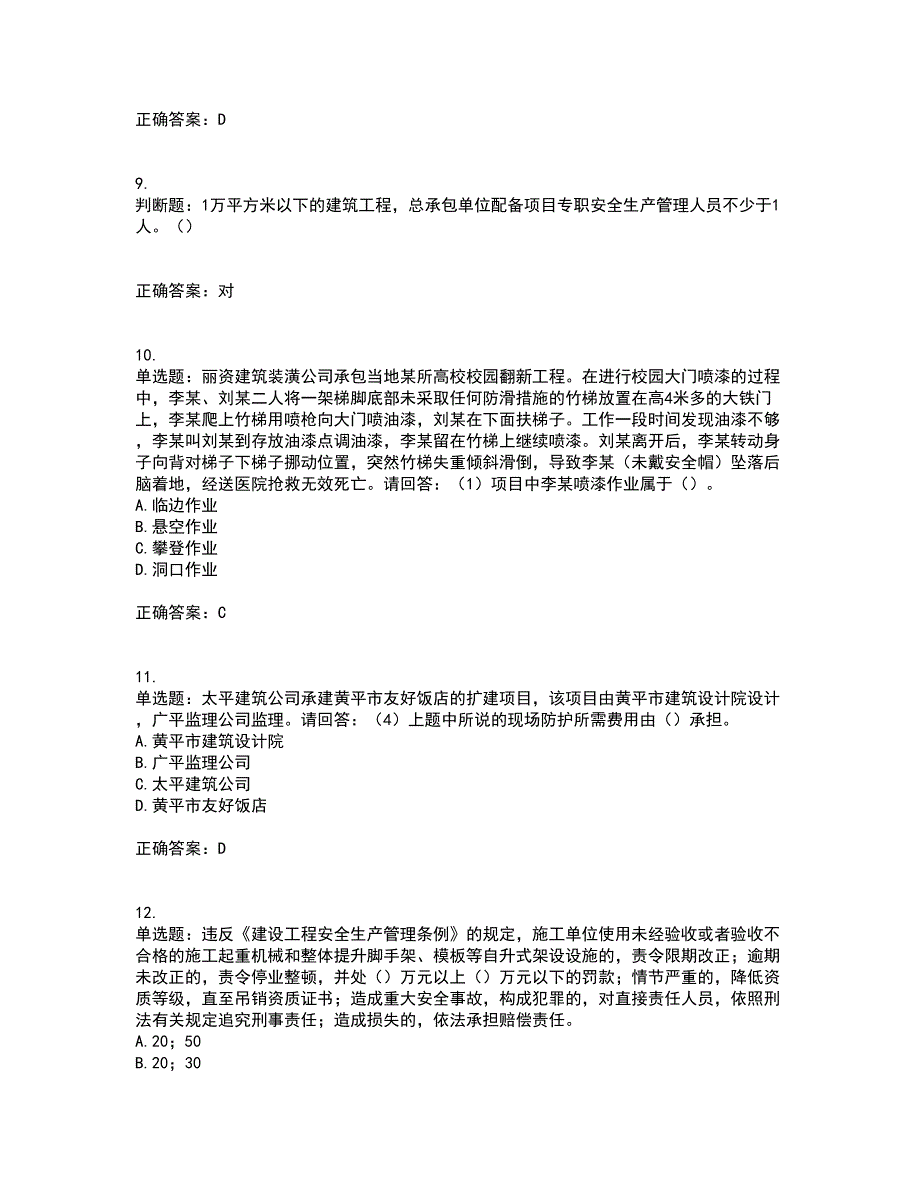 正确答案：D

9.
判断题：1万平方米以下的建筑工程，总承包单位配备项目专职安全生产管理人员不少于1人。（）

正确答案：对

10.
单选题：丽资建筑装潢公司承包当地某所高校校园翻新工程。在进行校园大门喷漆的过程中，李某、刘某二人将一架梯脚底部未采取任何防滑措施的竹梯放置在高4米多的大铁门上，李某爬上竹梯用喷枪向大门喷油漆，刘某在下面扶梯子。工作一段时间发现油漆不够，李某叫刘某到存放油漆点调油漆，李某留在竹梯上继续喷漆。刘某离开后，李某转动身子向背对梯子下梯子挪动位置，突然竹梯失重倾斜滑倒，导致李某（未戴安全帽）坠落后脑着地，经送医院抢救无效死亡。请回答：（1）项目中李某喷漆作业属于（）。
A.临边作业
B.悬空作业
C.攀登作业
D.洞口作业

正确答案：C

11.
单选题：太平建筑公司承建黄平市友好饭店的扩建项目，该项目由黄平市建筑设计院设计，广平监理公司监理。请回答：（4）上题中所说的现场防护所需费用由（）承担。
A.黄平市建筑设计院
B.广平监理公司
C.太平建筑公司
D.黄平市友好饭店

正确答案：D

12.
单选题：违反《建设工程安全生产管理条例》的规定，施工单位使用未经验收或者验收不合格的施工起重机械和整体提升脚手架、模板等自升式架设设施的，责令限期改正；逾期未改正的，责令停业整顿，并处（）万元以上（）万元以下的罚款；情节严重的，降低资质等级，直至吊销资质证书；造成重大安全事故，构成犯罪的，对直接责任人员，依照刑法有关规定追究刑事责任；造成损失的，依法承担赔偿责任。
A.20；50
B.20；30